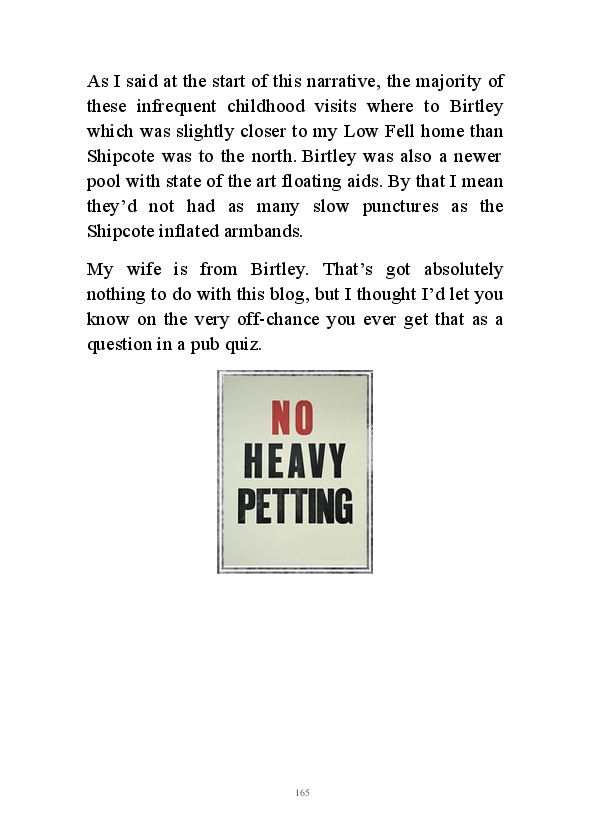 As I said at the start of this narrative, the majority of these infrequent childhood visits where to Birtley which was slightly closer to my Low Fell home than Shipcote was to the north. Birtley was also a newer pool with state of the art floating aids. By that I mean they'd not had as many slow punctures as the Shipcote inflated armbands.

My wife is from Birtley. That's got absolutely nothing to do with this blog, but I thought I'd let you know on the very off-chance you ever get that as a question in a pub quiz.

NO
HEAVY
PETTING

165